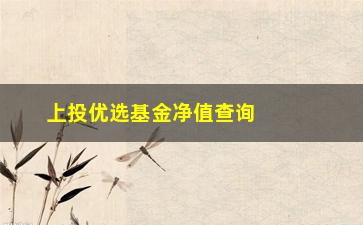 上投优选基金净值查询